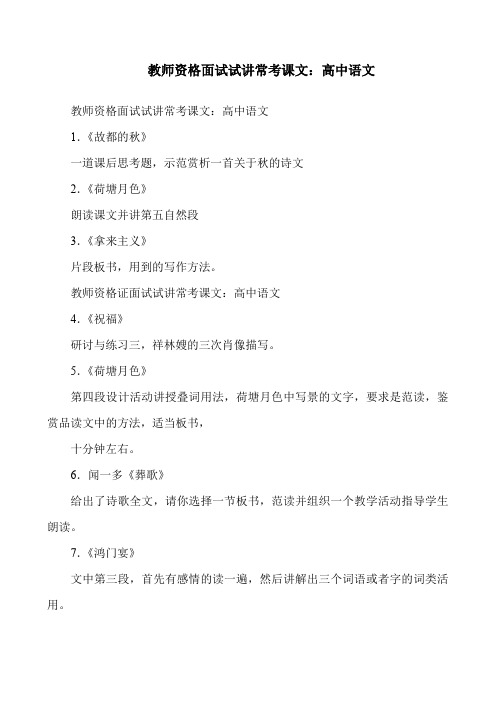 教师资格面试试讲常考课文：高中语文

教师资格面试试讲常考课文：高中语文

1.《故都的秋》

一道课后思考题，示范赏析一首关于秋的诗文

2.《荷塘月色》

朗读课文并讲第五自然段

3.《拿来主义》

片段板书，用到的写作方法。

教师资格证面试试讲常考课文：高中语文

4.《祝福》

研讨与练习三，祥林嫂的三次肖像描写。

5.《荷塘月色》

第四段设计活动讲授叠词用法，荷塘月色中写景的文字，要求是范读，鉴赏品读文中的方法，适当板书，

十分钟左右。

6. 闻一多《葬歌》

给出了诗歌全文，请你选择一节板书，范读并组织一个教学活动指导学生朗读。

7.《鸿门宴》

文中第三段，首先有感情的读一遍，然后讲解出三个词语或者字的词类活用。